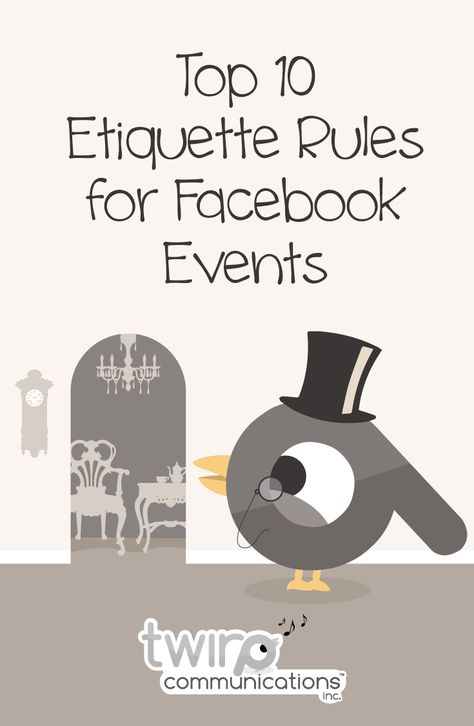 Top 10
Etiquette Rules
for Facebook
Events

twirp
communications™
inc.